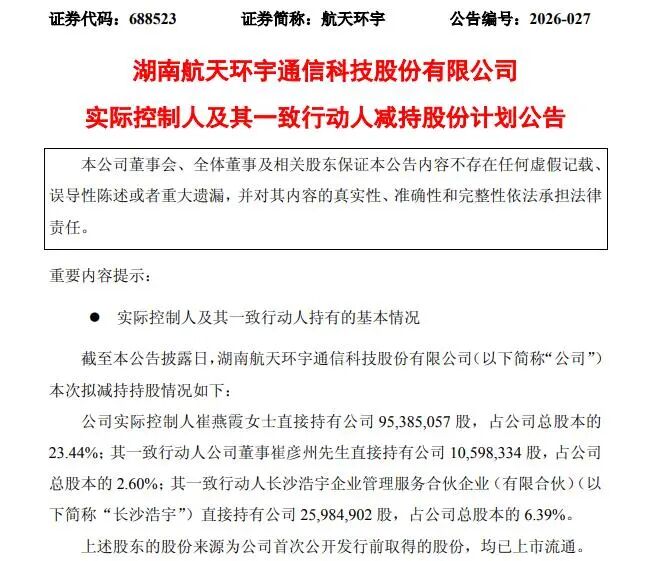 证券代码：688523　　证券简称：航天环宇　　公告编号：2026-027

湖南航天环宇通信科技股份有限公司

实际控制人及其一致行动人减持股份计划公告

本公司董事会、全体董事及相关股东保证本公告内容不存在任何虚假记载、误导性陈述或者重大遗漏，并对其内容的真实性、准确性和完整性依法承担法律责任。

重要内容提示：

● 实际控制人及其一致行动人持有的基本情况

截至本公告披露日，湖南航天环宇通信科技股份有限公司（以下简称“公司”）本次拟减持持股情况如下：

公司实际控制人崔燕霞女士直接持有公司 95,385,057 股，占公司总股本的 23.44%；其一致行动人公司董事崔彦州先生直接持有公司 10,598,334 股，占公司总股本的 2.60%；其一致行动人长沙浩宇企业管理服务合伙企业（有限合伙）（以下简称“长沙浩宇”）直接持有公司 25,984,902 股，占公司总股本的 6.39%。

上述股东的股份来源为公司首次公开发行前取得的股份，均已上市流通。